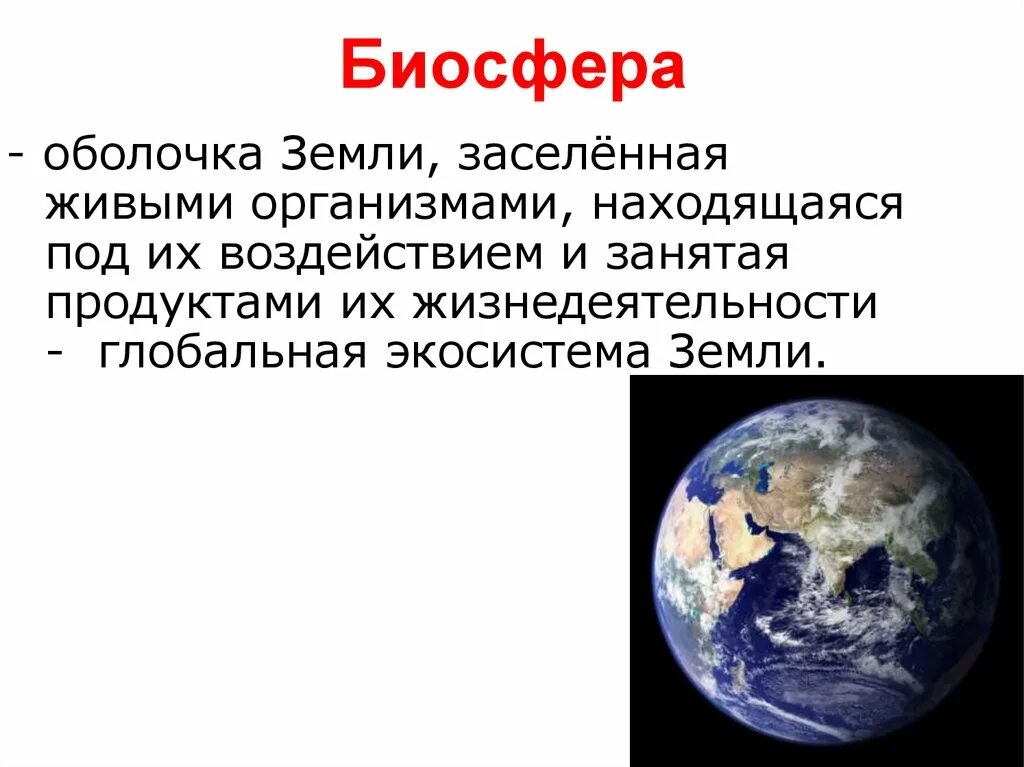 Биосфера

- оболочка Земли, заселённая живыми организмами, находящаяся под их воздействием и занятая продуктами их жизнедеятельности - глобальная экосистема Земли.